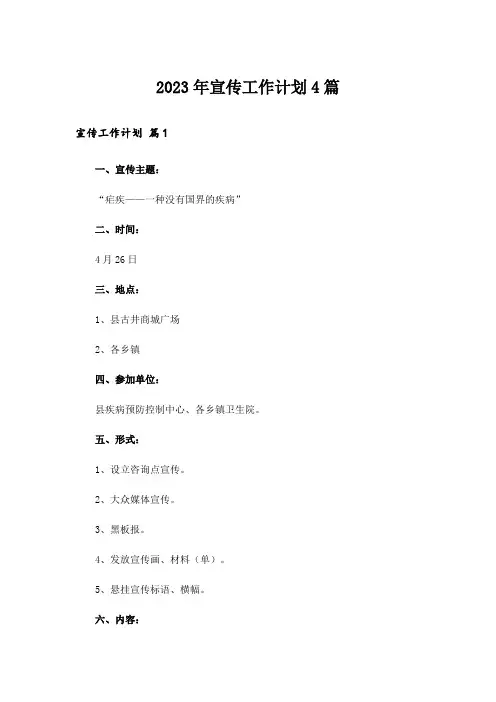 2023年宣传工作计划4篇

宣传工作计划 篇1

一、宣传主题：

“疟疾——一种没有国界的疾病”

二、时间：

4月26日

三、地点：

1、县古井商城广场

2、各乡镇

四、参加单位：

县疾病预防控制中心、各乡镇卫生院。

五、形式：

1、设立咨询点宣传。

2、大众媒体宣传。

3、黑板报。

4、发放宣传画、材料（单）。

5、悬挂宣传标语、横幅。

六、内容：